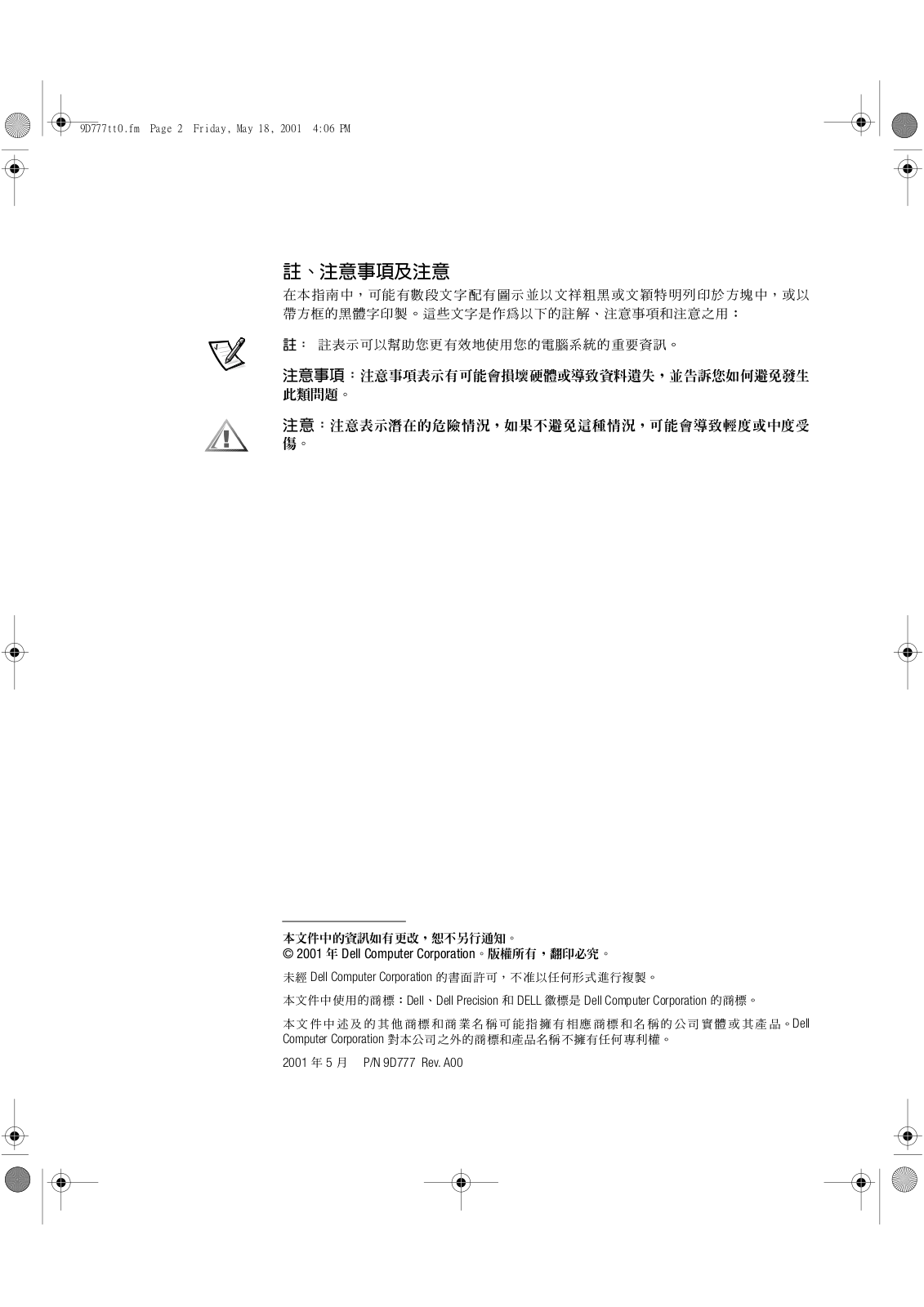 9D777tt0.fm Page 2 Friday, May 18, 2001 4:06 PM

註、注意事項及注意

在本指南中，可能有數段文字配有圖示並以文祥粗黑或文穎特明列印於方塊中，或以帶方框的黑體字印製。這些文字是作爲以下的註解、注意事項和注意之用：

註： 註表示可以幫助您更有效地使用您的電腦系統的重要資訊。

注意事項：注意事項表示有可能會損壞硬體或導致資料遺失，並告訴您如何避免發生此類問題。

注意：注意表示潛在的危險情況，如果不避免這種情況，可能會導致輕度或中度受傷。

本文件中的資訊如有更改，恕不另行通知。
© 2001 年 Dell Computer Corporation。版權所有，翻印必究。

未經 Dell Computer Corporation 的書面許可，不准以任何形式進行複製。

本文件中使用的商標：Dell、Dell Precision 和 DELL 徽標是 Dell Computer Corporation 的商標。

本文件中述及的其他商標和商業名稱可能指擁有相應商標和名稱的公司實體或其產品。Dell Computer Corporation 對本公司之外的商標和產品名稱不擁有任何專利權。

2001 年 5 月 P/N 9D777 Rev. A00